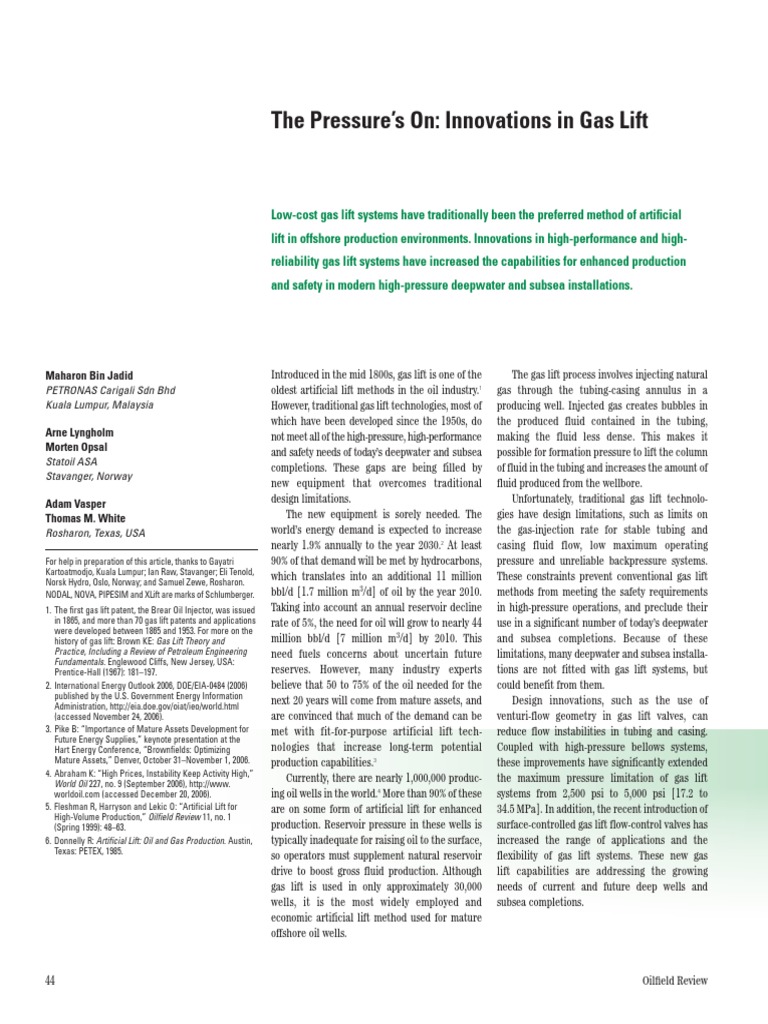 The Pressure's On: Innovations in Gas Lift

Low-cost gas lift systems have traditionally been the preferred method of artificial lift in offshore production environments. Innovations in high-performance and high-reliability gas lift systems have increased the capabilities for enhanced production and safety in modern high-pressure deepwater and subsea installations.

Maharon Bin Jadid
PETRONAS Carigali Sdn Bhd
Kuala Lumpur, Malaysia

Arne Lyngholm
Morten Opsal
Statoil ASA
Stavanger, Norway

Adam Vasper
Thomas M. White
Rosharon, Texas, USA

For help in preparation of this article, thanks to Gayatri Kartoatmodjo, Kuala Lumpur; Ian Raw, Stavanger; Eli Tenold, Norsk Hydro, Oslo, Norway; and Samuel Zewe, Rosharon.
NODAL, NOVA, PIPESIM and XLift are marks of Schlumberger.

1. The first gas lift patent, the Brear Oil Injector, was issued in 1865, and more than 70 gas lift patents and applications were developed between 1865 and 1953. For more on the history of gas lift: Brown KE: Gas Lift Theory and Practice, Including a Review of Petroleum Engineering Fundamentals. Englewood Cliffs, New Jersey, USA: Prentice-Hall (1967): 181–197.
2. International Energy Outlook 2006, DOE/EIA-0484 (2006) published by the U.S. Government Energy Information Administration, http://eia.doe.gov/oiaf/ieo/world.html (accessed November 24, 2006).
3. Pike B: "Importance of Mature Assets Development for Future Energy Supplies," keynote presentation at the Hart Energy Conference, "Brownfields: Optimizing Mature Assets," Denver, October 31–November 1, 2006.
4. Abraham K: "High Prices, Instability Keep Activity High," World Oil 227, no. 9 (September 2006), http://www.worldoil.com (accessed December 20, 2006).
5. Fleshman R, Harryson and Lekic O: "Artificial Lift for High-Volume Production," Oilfield Review 11, no. 1 (Spring 1999): 48–63.
6. Donnelly R: Artificial Lift: Oil and Gas Production. Austin, Texas: PETEX, 1985.

Introduced in the mid 1800s, gas lift is one of the oldest artificial lift methods in the oil industry.$^1$ However, traditional gas lift technologies, most of which have been developed since the 1950s, do not meet all of the high-pressure, high-performance and safety needs of today's deepwater and subsea completions. These gaps are being filled by new equipment that overcomes traditional design limitations.

The new equipment is sorely needed. The world's energy demand is expected to increase nearly 1.9% annually to the year 2030.$^2$ At least 90% of that demand will be met by hydrocarbons, which translates into an additional 11 million bbl/d [1.7 million m$^3$/d] of oil by the year 2010. Taking into account an annual reservoir decline rate of 5%, the need for oil will grow to nearly 44 million bbl/d [7 million m$^3$/d] by 2010. This need fuels concerns about uncertain future reserves. However, many industry experts believe that 50 to 75% of the oil needed for the next 20 years will come from mature assets, and are convinced that much of the demand can be met with fit-for-purpose artificial lift technologies that increase long-term potential production capabilities.$^3$

Currently, there are nearly 1,000,000 producing oil wells in the world.$^4$ More than 90% of these are on some form of artificial lift for enhanced production. Reservoir pressure in these wells is typically inadequate for raising oil to the surface, so operators must supplement natural reservoir drive to boost gross fluid production. Although gas lift is used in only approximately 30,000 wells, it is the most widely employed and economic artificial lift method used for mature offshore oil wells.

The gas lift process involves injecting natural gas through the tubing-casing annulus in a producing well. Injected gas creates bubbles in the produced fluid contained in the tubing, making the fluid less dense. This makes it possible for formation pressure to lift the column of fluid in the tubing and increases the amount of fluid produced from the wellbore.

Unfortunately, traditional gas lift technologies have design limitations, such as limits on the gas-injection rate for stable tubing and casing fluid flow, low maximum operating pressure and unreliable backpressure systems. These constraints prevent conventional gas lift methods from meeting the safety requirements in high-pressure operations, and preclude their use in a significant number of today's deepwater and subsea completions. Because of these limitations, many deepwater and subsea installations are not fitted with gas lift systems, but could benefit from them.

Design innovations, such as the use of venturi-flow geometry in gas lift valves, can reduce flow instabilities in tubing and casing. Coupled with high-pressure bellows systems, these improvements have significantly extended the maximum pressure limitation of gas lift systems from 2,500 psi to 5,000 psi [17.2 to 34.5 MPa]. In addition, the recent introduction of surface-controlled gas lift flow-control valves has increased the range of applications and the flexibility of gas lift systems. These new gas lift capabilities are addressing the growing needs of current and future deep wells and subsea completions.

44

Oilfield Review